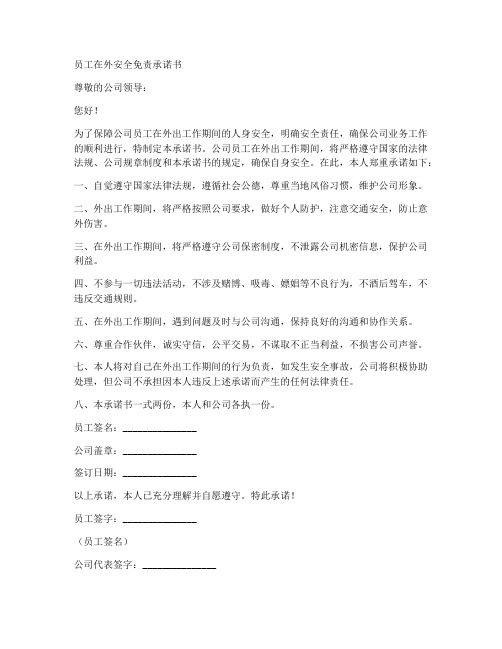 员工在外安全免责承诺书

尊敬的公司领导：

您好！

为了保障公司员工在外出工作期间的人身安全，明确安全责任，确保公司业务工作的顺利进行，特制定本承诺书。公司员工在外出工作期间，将严格遵守国家的法律法规、公司规章制度和本承诺书的规定，确保自身安全。在此，本人郑重承诺如下：

一、自觉遵守国家法律法规，遵循社会公德，尊重当地风俗习惯，维护公司形象。

二、外出工作期间，将严格按照公司要求，做好个人防护，注意交通安全，防止意外伤害。

三、在外出工作期间，将严格遵守公司保密制度，不泄露公司机密信息，保护公司利益。

四、不参与一切违法活动，不涉及赌博、吸毒、嫖娼等不良行为，不酒后驾车，不违反交通规则。

五、在外出工作期间，遇到问题及时与公司沟通，保持良好的沟通和协作关系。

六、尊重合作伙伴，诚实守信，公平交易，不谋取不正当利益，不损害公司声誉。

七、本人将对自己在外出工作期间的行为负责，如发生安全事故，公司将积极协助处理，但公司不承担因本人违反上述承诺而产生的任何法律责任。

八、本承诺书一式两份，本人和公司各执一份。

员工签名：_______________

公司盖章：_______________

签订日期：_______________

以上承诺，本人已充分理解并自愿遵守。特此承诺！

员工签字：_______________

（员工签名）

公司代表签字：_______________